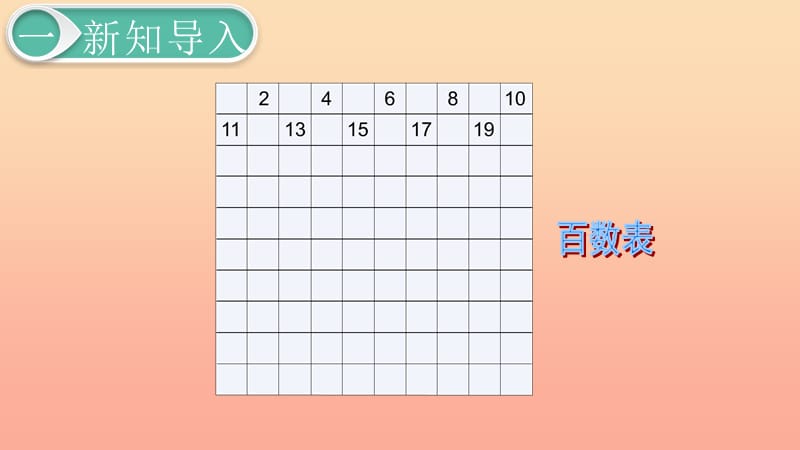 一 新知导入

| | 2 | | 4 | | 6 | | 8 | | 10 |
|---|---|---|---|---|---|---|---|---|---|
| 11 | | 13 | | 15 | | 17 | | 19 | |
| | | | | | | | | | |
| | | | | | | | | | |
| | | | | | | | | | |
| | | | | | | | | | |
| | | | | | | | | | |
| | | | | | | | | | |
| | | | | | | | | | |
| | | | | | | | | | |

百数表